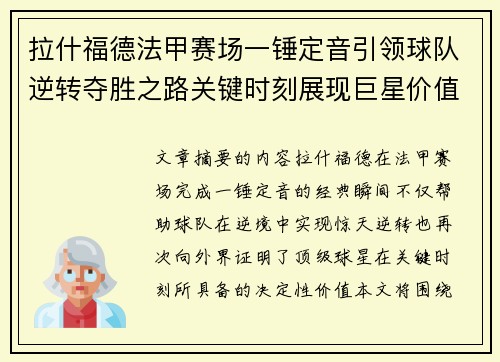 拉什福德法甲赛场一锤定音引领球队逆转夺胜之路关键时刻展现巨星价值

文章摘要的内容拉什福德在法甲赛场完成一锤定音的经典瞬间不仅帮助球队在逆境中实现惊天逆转也再次向外界证明了顶级球星在关键时刻所具备的决定性价值本文将围绕